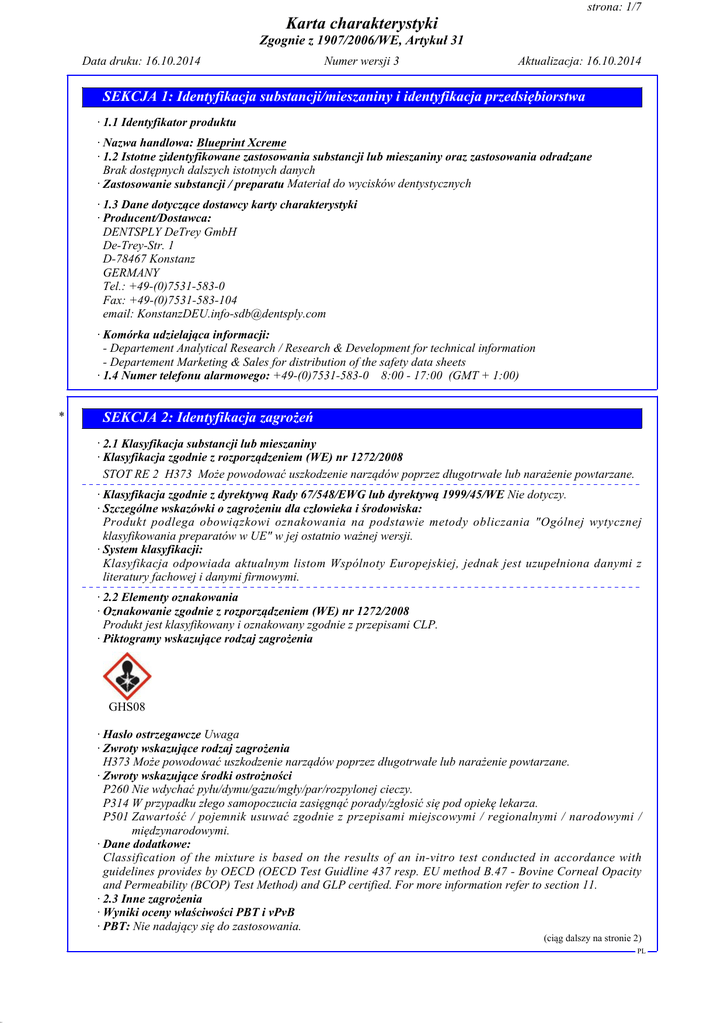 strona: 1/7

Karta charakterystyki
Zgognie z 1907/2006/WE, Artykuł 31

Data druku: 16.10.2014 Numer wersji 3 Aktualizacja: 16.10.2014

SEKCJA 1: Identyfikacja substancji/mieszaniny i identyfikacja przedsiębiorstwa

· 1.1 Identyfikator produktu

· Nazwa handlowa: Blueprint Xcreme
· 1.2 Istotne zidentyfikowane zastosowania substancji lub mieszaniny oraz zastosowania odradzane
Brak dostępnych dalszych istotnych danych
· Zastosowanie substancji / preparatu Materiał do wycisków dentystycznych

· 1.3 Dane dotyczące dostawcy karty charakterystyki
· Producent/Dostawca:
DENTSPLY DeTrey GmbH
De-Trey-Str. 1
D-78467 Konstanz
GERMANY
Tel.: +49-(0)7531-583-0
Fax: +49-(0)7531-583-104
email: KonstanzDEU.info-sdb@dentsply.com

· Komórka udzielająca informacji:
- Departement Analytical Research / Research & Development for technical information
- Departement Marketing & Sales for distribution of the safety data sheets
· 1.4 Numer telefonu alarmowego: +49-(0)7531-583-0 8:00 - 17:00 (GMT + 1:00)

* SEKCJA 2: Identyfikacja zagrożeń

· 2.1 Klasyfikacja substancji lub mieszaniny
· Klasyfikacja zgodnie z rozporządzeniem (WE) nr 1272/2008
STOT RE 2 H373 Może powodować uszkodzenie narządów poprzez długotrwałe lub narażenie powtarzane.

· Klasyfikacja zgodnie z dyrektywą Rady 67/548/EWG lub dyrektywą 1999/45/WE Nie dotyczy.
· Szczególne wskazówki o zagrożeniu dla człowieka i środowiska:
Produkt podlega obowiązkowi oznakowania na podstawie metody obliczania "Ogólnej wytycznej klasyfikowania preparatów w UE" w jej ostatnio ważnej wersji.
· System klasyfikacji:
Klasyfikacja odpowiada aktualnym listom Wspólnoty Europejskiej, jednak jest uzupełniona danymi z literatury fachowej i danymi firmowymi.

· 2.2 Elementy oznakowania
· Oznakowanie zgodnie z rozporządzeniem (WE) nr 1272/2008
Produkt jest klasyfikowany i oznakowany zgodnie z przepisami CLP.
· Piktogramy wskazujące rodzaj zagrożenia

GHS08

· Hasło ostrzegawcze Uwaga
· Zwroty wskazujące rodzaj zagrożenia
H373 Może powodować uszkodzenie narządów poprzez długotrwałe lub narażenie powtarzane.
· Zwroty wskazujące środki ostrożności
P260 Nie wdychać pyłu/dymu/gazu/mgły/par/rozpylonej cieczy.
P314 W przypadku złego samopoczucia zasięgnąć porady/zgłosić się pod opiekę lekarza.
P501 Zawartość / pojemnik usuwać zgodnie z przepisami miejscowymi / regionalnymi / narodowymi / międzynarodowymi.
· Dane dodatkowe:
Classification of the mixture is based on the results of an in-vitro test conducted in accordance with guidelines provides by OECD (OECD Test Guidline 437 resp. EU method B.47 - Bovine Corneal Opacity and Permeability (BCOP) Test Method) and GLP certified. For more information refer to section 11.
· 2.3 Inne zagrożenia
· Wyniki oceny właściwości PBT i vPvB
· PBT: Nie nadający się do zastosowania.

(ciąg dalszy na stronie 2)
PL